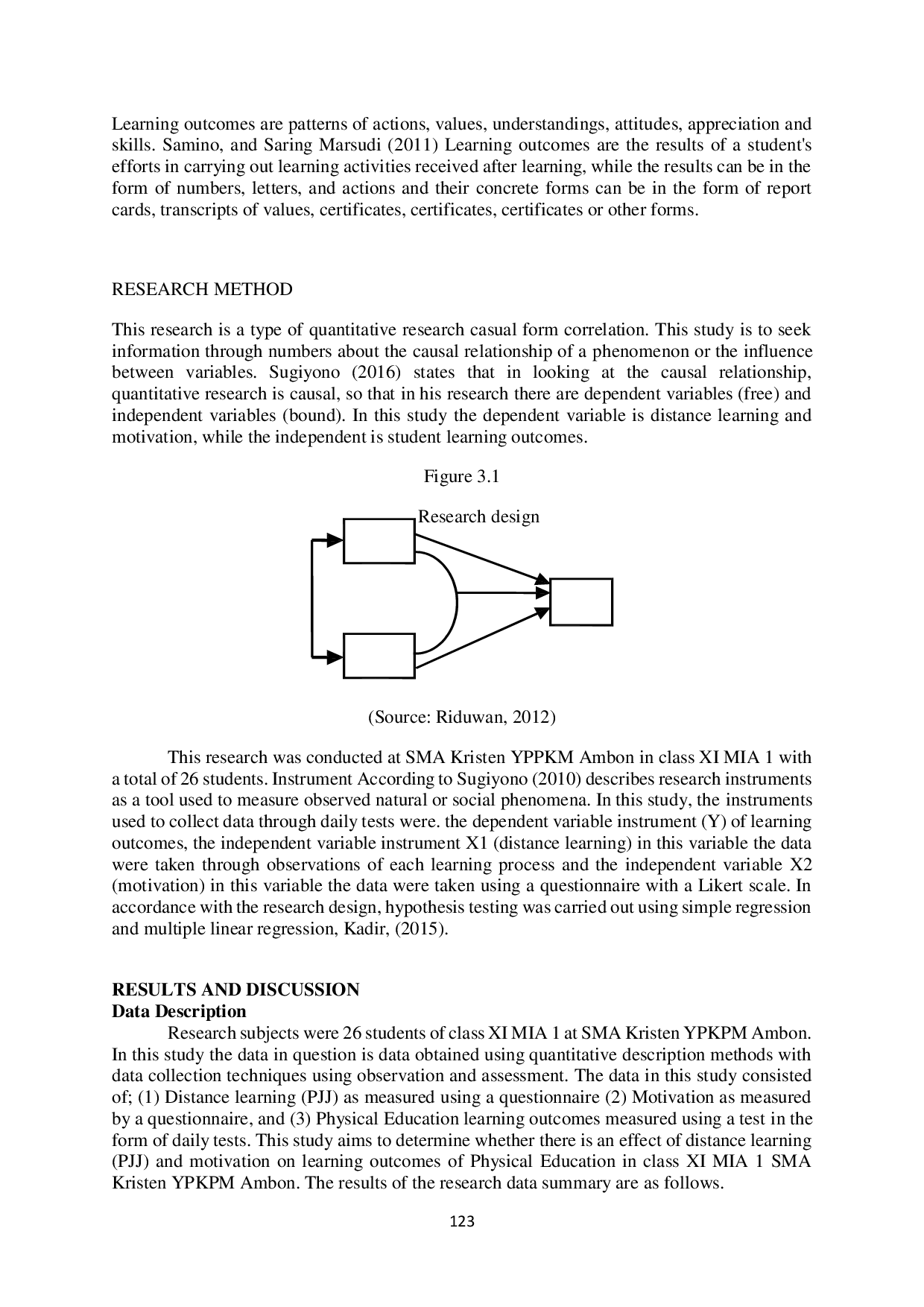 Learning outcomes are patterns of actions, values, understandings, attitudes, appreciation and skills. Samino, and Saring Marsudi (2011) Learning outcomes are the results of a student's efforts in carrying out learning activities received after learning, while the results can be in the form of numbers, letters, and actions and their concrete forms can be in the form of report cards, transcripts of values, certificates, certificates, certificates or other forms.

RESEARCH METHOD

This research is a type of quantitative research casual form correlation. This study is to seek information through numbers about the causal relationship of a phenomenon or the influence between variables. Sugiyono (2016) states that in looking at the causal relationship, quantitative research is causal, so that in his research there are dependent variables (free) and independent variables (bound). In this study the dependent variable is distance learning and motivation, while the independent is student learning outcomes.

Figure 3.1

Research design

(Source: Riduwan, 2012)

This research was conducted at SMA Kristen YPPKM Ambon in class XI MIA 1 with a total of 26 students. Instrument According to Sugiyono (2010) describes research instruments as a tool used to measure observed natural or social phenomena. In this study, the instruments used to collect data through daily tests were. the dependent variable instrument (Y) of learning outcomes, the independent variable instrument X1 (distance learning) in this variable the data were taken through observations of each learning process and the independent variable X2 (motivation) in this variable the data were taken using a questionnaire with a Likert scale. In accordance with the research design, hypothesis testing was carried out using simple regression and multiple linear regression, Kadir, (2015).

RESULTS AND DISCUSSION
Data Description

Research subjects were 26 students of class XI MIA 1 at SMA Kristen YPKPM Ambon. In this study the data in question is data obtained using quantitative description methods with data collection techniques using observation and assessment. The data in this study consisted of; (1) Distance learning (PJJ) as measured using a questionnaire (2) Motivation as measured by a questionnaire, and (3) Physical Education learning outcomes measured using a test in the form of daily tests. This study aims to determine whether there is an effect of distance learning (PJJ) and motivation on learning outcomes of Physical Education in class XI MIA 1 SMA Kristen YPKPM Ambon. The results of the research data summary are as follows.

123